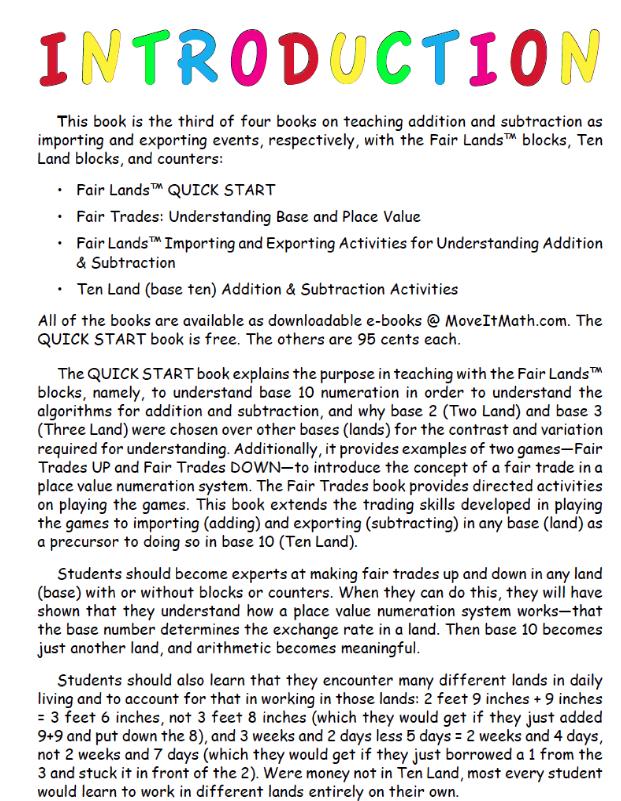 INTRODUCTION

This book is the third of four books on teaching addition and subtraction as importing and exporting events, respectively, with the Fair Lands™ blocks, Ten Land blocks, and counters:

• Fair Lands™ QUICK START

• Fair Trades: Understanding Base and Place Value

• Fair Lands™ Importing and Exporting Activities for Understanding Addition & Subtraction

• Ten Land (base ten) Addition & Subtraction Activities

All of the books are available as downloadable e-books @ MoveItMath.com. The QUICK START book is free. The others are 95 cents each.

The QUICK START book explains the purpose in teaching with the Fair Lands™ blocks, namely, to understand base 10 numeration in order to understand the algorithms for addition and subtraction, and why base 2 (Two Land) and base 3 (Three Land) were chosen over other bases (lands) for the contrast and variation required for understanding. Additionally, it provides examples of two games—Fair Trades UP and Fair Trades DOWN—to introduce the concept of a fair trade in a place value numeration system. The Fair Trades book provides directed activities on playing the games. This book extends the trading skills developed in playing the games to importing (adding) and exporting (subtracting) in any base (land) as a precursor to doing so in base 10 (Ten Land).

Students should become experts at making fair trades up and down in any land (base) with or without blocks or counters. When they can do this, they will have shown that they understand how a place value numeration system works—that the base number determines the exchange rate in a land. Then base 10 becomes just another land, and arithmetic becomes meaningful.

Students should also learn that they encounter many different lands in daily living and to account for that in working in those lands: 2 feet 9 inches + 9 inches = 3 feet 6 inches, not 3 feet 8 inches (which they would get if they just added 9+9 and put down the 8), and 3 weeks and 2 days less 5 days = 2 weeks and 4 days, not 2 weeks and 7 days (which they would get if they just borrowed a 1 from the 3 and stuck it in front of the 2). Were money not in Ten Land, most every student would learn to work in different lands entirely on their own.